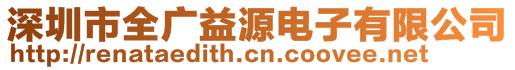 深圳市全广益源电子有限公司
http://renataedith.cn.coovee.net